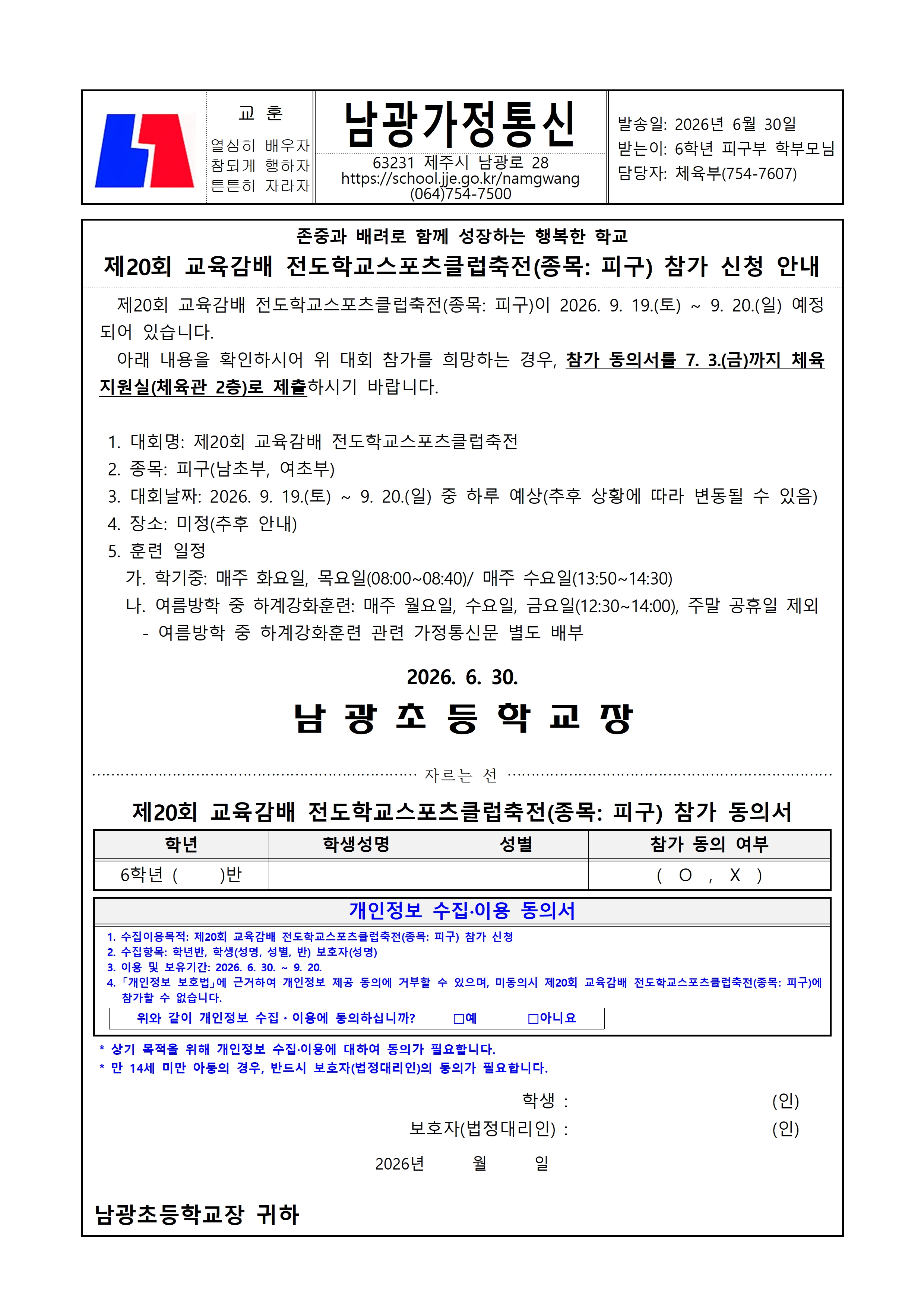 교 훈

열심히 배우자
참되게 행하자
튼튼히 자라자

남광가정통신

63231 제주시 남광로 28
https://school.jje.go.kr/namgwang
(064)754-7500

발송일: 2026년 6월 30일
받는이: 6학년 피구부 학부모님
담당자: 체육부(754-7607)

존중과 배려로 함께 성장하는 행복한 학교

제20회 교육감배 전도학교스포츠클럽축전(종목: 피구) 참가 신청 안내

제20회 교육감배 전도학교스포츠클럽축전(종목: 피구)이 2026. 9. 19.(토) ~ 9. 20.(일) 예정되어 있습니다.

아래 내용을 확인하시어 위 대회 참가를 희망하는 경우, 참가 동의서를 7. 3.(금)까지 체육지원실(체육관 2층)로 제출하시기 바랍니다.

1. 대회명: 제20회 교육감배 전도학교스포츠클럽축전
2. 종목: 피구(남초부, 여초부)
3. 대회날짜: 2026. 9. 19.(토) ~ 9. 20.(일) 중 하루 예상(추후 상황에 따라 변동될 수 있음)
4. 장소: 미정(추후 안내)
5. 훈련 일정
가. 학기중: 매주 화요일, 목요일(08:00~08:40)/ 매주 수요일(13:50~14:30)
나. 여름방학 중 하계강화훈련: 매주 월요일, 수요일, 금요일(12:30~14:00), 주말 공휴일 제외
- 여름방학 중 하계강화훈련 관련 가정통신문 별도 배부

2026. 6. 30.

남 광 초 등 학 교 장

자르는 선

제20회 교육감배 전도학교스포츠클럽축전(종목: 피구) 참가 동의서

| 학년 | 학생성명 | 성별 | 참가 동의 여부 |
|---|---|---|---|
| 6학년 ( )반 | | | ( O , X ) |

개인정보 수집·이용 동의서

1. 수집이용목적: 제20회 교육감배 전도학교스포츠클럽축전(종목: 피구) 참가 신청
2. 수집항목: 학년반, 학생(성명, 성별, 반) 보호자(성명)
3. 이용 및 보유기간: 2026. 6. 30. ~ 9. 20.
4. 「개인정보 보호법」에 근거하여 개인정보 제공 동의에 거부할 수 있으며, 미동의시 제20회 교육감배 전도학교스포츠클럽축전(종목: 피구)에 참가할 수 없습니다.

위와 같이 개인정보 수집·이용에 동의하십니까? ☐예 ☐아니요

* 상기 목적을 위해 개인정보 수집·이용에 대하여 동의가 필요합니다.
* 만 14세 미만 아동의 경우, 반드시 보호자(법정대리인)의 동의가 필요합니다.

학생 : (인)
보호자(법정대리인) : (인)

2026년 월 일

남광초등학교장 귀하